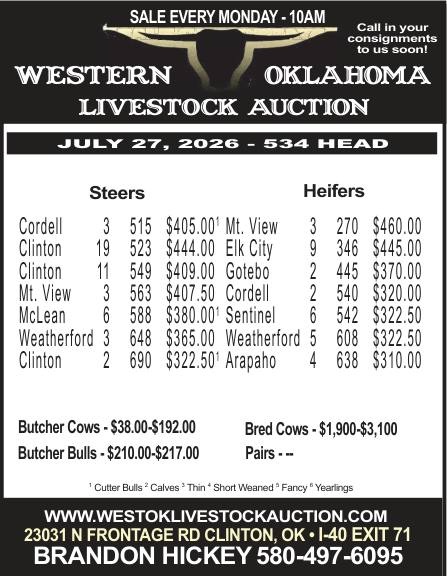 SALE EVERY MONDAY - 10AM

Call in your consignments to us soon!

WESTERN OKLAHOMA LIVESTOCK AUCTION

JULY 27, 2026 - 534 HEAD

Steers

Cordell 3 515 $405.00$^{1}$
Clinton 19 523 $444.00
Clinton 11 549 $409.00
Mt. View 3 563 $407.50
McLean 6 588 $380.00$^{1}$
Weatherford 3 648 $365.00
Clinton 2 690 $322.50$^{1}$

Heifers

Mt. View 3 270 $460.00
Elk City 9 346 $445.00
Gotebo 2 445 $370.00
Cordell 2 540 $320.00
Sentinel 6 542 $322.50
Weatherford 5 608 $322.50
Arapaho 4 638 $310.00

Butcher Cows - $38.00-$192.00

Butcher Bulls - $210.00-$217.00

Bred Cows - $1,900-$3,100

Pairs - --

$^{1}$ Cutter Bulls $^{2}$ Calves $^{3}$ Thin $^{4}$ Short Weaned $^{5}$ Fancy $^{6}$ Yearlings

WWW.WESTOKLIVESTOCKAUCTION.COM
23031 N FRONTAGE RD CLINTON, OK • I-40 EXIT 71
BRANDON HICKEY 580-497-6095